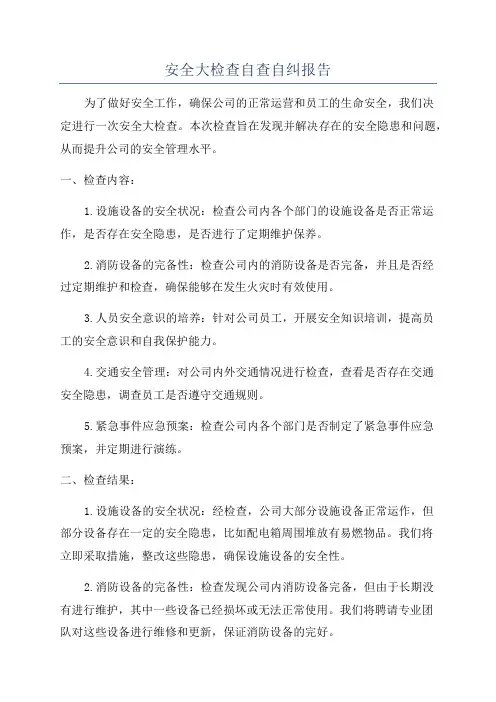 安全大检查自查自纠报告

为了做好安全工作，确保公司的正常运营和员工的生命安全，我们决定进行一次安全大检查。本次检查旨在发现并解决存在的安全隐患和问题，从而提升公司的安全管理水平。

一、检查内容：

1. 设施设备的安全状况：检查公司内各个部门的设施设备是否正常运作，是否存在安全隐患，是否进行了定期维护保养。

2. 消防设备的完备性：检查公司内的消防设备是否完备，并且是否经过定期维护和检查，确保能够在发生火灾时有效使用。

3. 人员安全意识的培养：针对公司员工，开展安全知识培训，提高员工的安全意识和自我保护能力。

4. 交通安全管理：对公司内外交通情况进行检查，查看是否存在交通安全隐患，调查员工是否遵守交通规则。

5. 紧急事件应急预案：检查公司内各个部门是否制定了紧急事件应急预案，并定期进行演练。

二、检查结果：

1. 设施设备的安全状况：经检查，公司大部分设施设备正常运作，但部分设备存在一定的安全隐患，比如配电箱周围堆放有易燃物品。我们将立即采取措施，整改这些隐患，确保设施设备的安全性。

2. 消防设备的完备性：检查发现公司内消防设备完备，但由于长期没有进行维护，其中一些设备已经损坏或无法正常使用。我们将聘请专业团队对这些设备进行维修和更新，保证消防设备的完好。